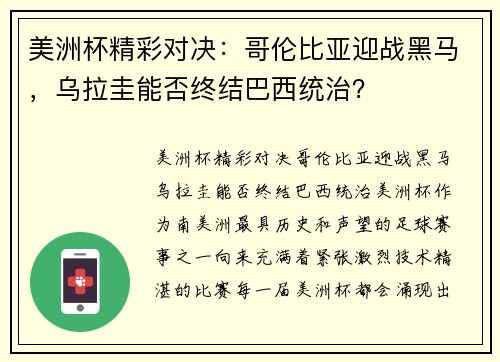 美洲杯精彩对决：哥伦比亚迎战黑马，乌拉圭能否终结巴西统治？

美洲杯精彩对决哥伦比亚迎战黑马乌拉圭能否终结巴西统治美洲杯作为南美洲最具历史和声望的足球赛事之一向来充满着紧张激烈技术精湛的比赛每一届美洲杯都会涌现出